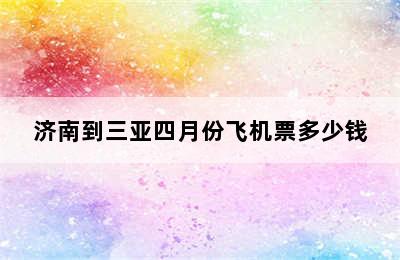 济南到三亚四月份飞机票多少钱